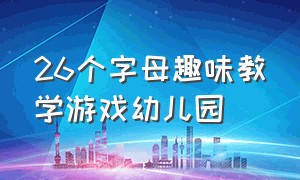 26个字母趣味教学游戏幼儿园